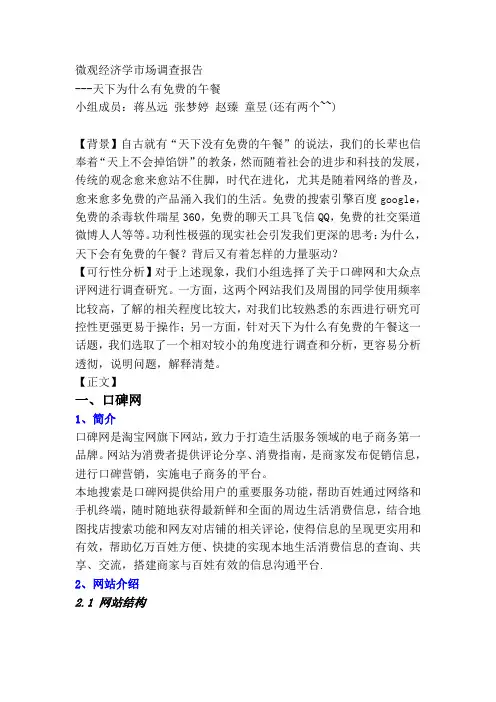 微观经济学市场调查报告
---天下为什么有免费的午餐
小组成员：蒋丛远 张梦婷 赵臻 童昱(还有两个^^)

【背景】自古就有“天下没有免费的午餐”的说法，我们的长辈也信奉着“天上不会掉馅饼”的教条，然而随着社会的进步和科技的发展，传统的观念愈来愈站不住脚，时代在进化，尤其是随着网络的普及，愈来愈多免费的产品涌入我们的生活。免费的搜索引擎百度 google，免费的杀毒软件瑞星 360，免费的聊天工具飞信 QQ，免费的社交渠道微博人人等等。功利性极强的现实社会引发我们更深的思考：为什么，天下会有免费的午餐？背后又有着怎样的力量驱动？
【可行性分析】对于上述现象，我们小组选择了关于口碑网和大众点评网进行调查研究。一方面，这两个网站我们及周围的同学使用频率比较高，了解的相关程度比较大，对我们比较熟悉的东西进行研究可控性更强更易于操作；另一方面，针对天下为什么有免费的午餐这一话题，我们选取了一个相对较小的角度进行调查和分析，更容易分析透彻，说明问题，解释清楚。
【正文】
一、口碑网
1、简介
口碑网是淘宝网旗下网站，致力于打造生活服务领域的电子商务第一品牌。网站为消费者提供评论分享、消费指南，是商家发布促销信息，进行口碑营销，实施电子商务的平台。
本地搜索是口碑网提供给用户的重要服务功能，帮助百姓通过网络和手机终端，随时随地获得最新鲜和全面的周边生活消费信息，结合地图找店搜索功能和网友对店铺的相关评论，使得信息的呈现更实用和有效，帮助亿万百姓方便、快捷的实现本地生活消费信息的查询、共享、交流，搭建商家与百姓有效的信息沟通平台.
2、网站介绍
2.1 网站结构